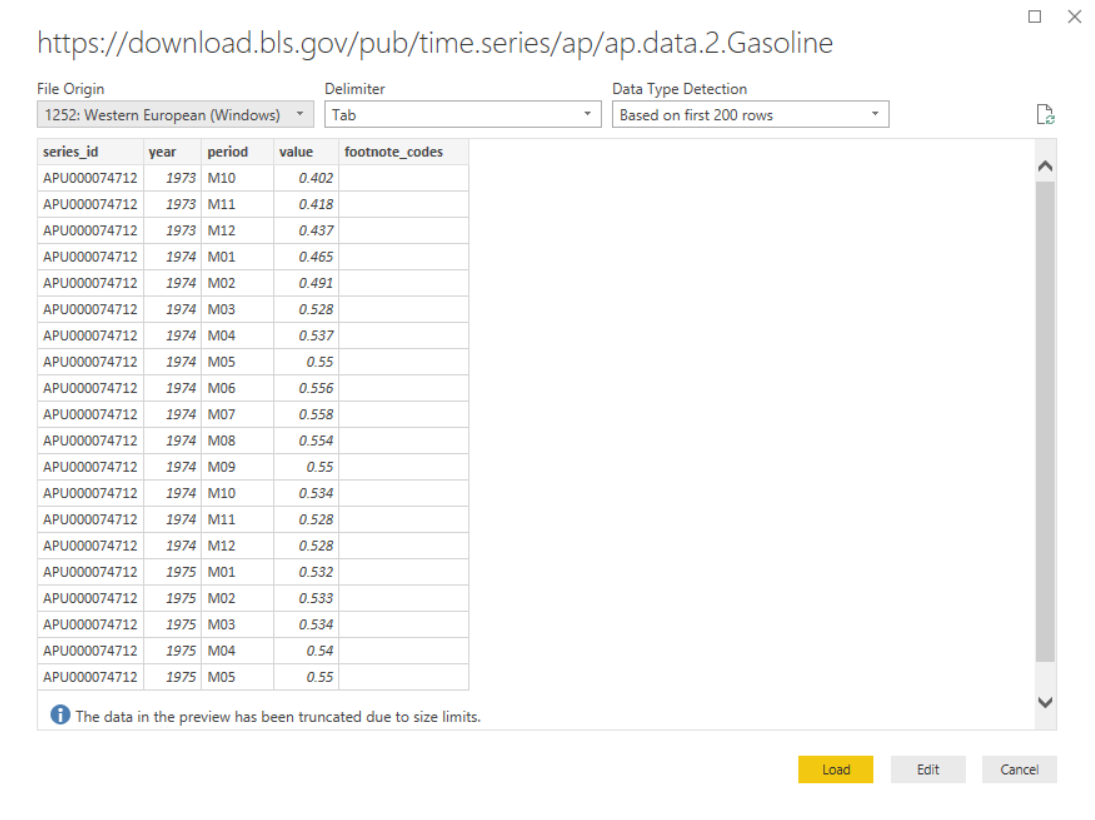 https://download.bls.gov/pub/time.series/ap/ap.data.2.Gasoline

File Origin
1252: Western European (Windows)

Delimiter
Tab

Data Type Detection
Based on first 200 rows

| series_id | year | period | value | footnote_codes |
|---|---|---|---|---|
| APU000074712 | 1973 | M10 | 0.402 | |
| APU000074712 | 1973 | M11 | 0.418 | |
| APU000074712 | 1973 | M12 | 0.437 | |
| APU000074712 | 1974 | M01 | 0.465 | |
| APU000074712 | 1974 | M02 | 0.491 | |
| APU000074712 | 1974 | M03 | 0.528 | |
| APU000074712 | 1974 | M04 | 0.537 | |
| APU000074712 | 1974 | M05 | 0.55 | |
| APU000074712 | 1974 | M06 | 0.556 | |
| APU000074712 | 1974 | M07 | 0.558 | |
| APU000074712 | 1974 | M08 | 0.554 | |
| APU000074712 | 1974 | M09 | 0.55 | |
| APU000074712 | 1974 | M10 | 0.534 | |
| APU000074712 | 1974 | M11 | 0.528 | |
| APU000074712 | 1974 | M12 | 0.528 | |
| APU000074712 | 1975 | M01 | 0.532 | |
| APU000074712 | 1975 | M02 | 0.533 | |
| APU000074712 | 1975 | M03 | 0.534 | |
| APU000074712 | 1975 | M04 | 0.54 | |
| APU000074712 | 1975 | M05 | 0.55 | |

The data in the preview has been truncated due to size limits.

Load Edit Cancel